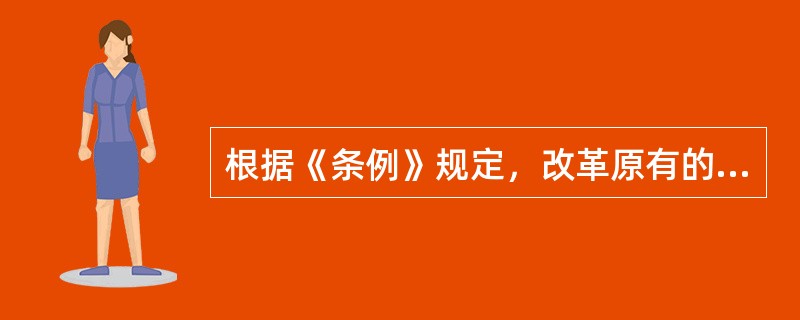 根据《条例》规定，改革原有的...